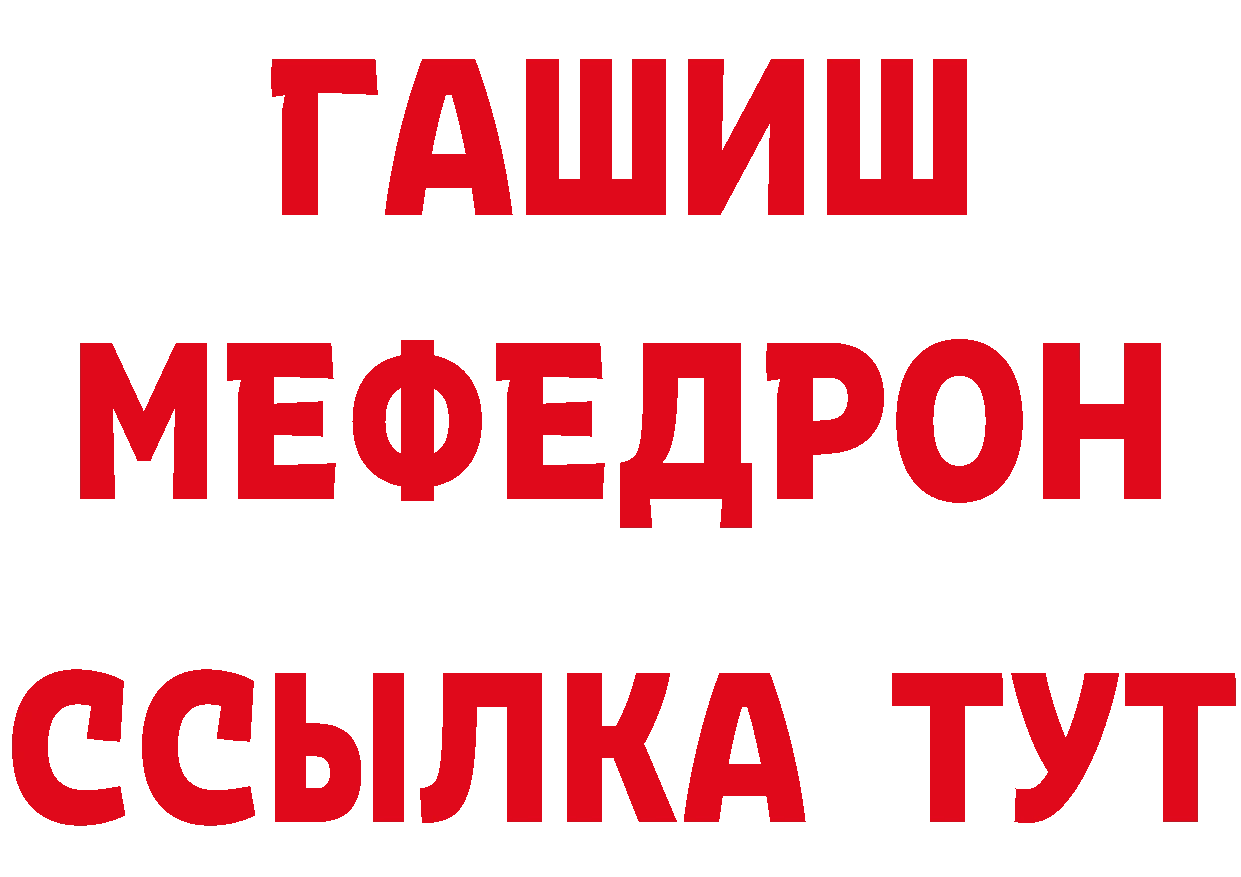 ГАШИШ
МЕФЕДРОН
ССЫЛКА ТУТ